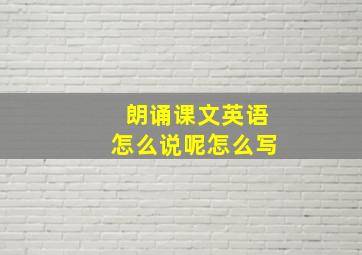 朗诵课文英语
怎么说呢怎么写